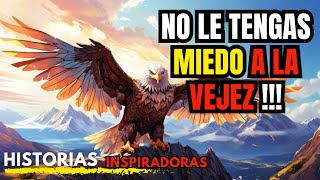 NO LE TENGAS MIEDO A LA VEJEZ !!!

HISTORIAS INSPIRADORAS